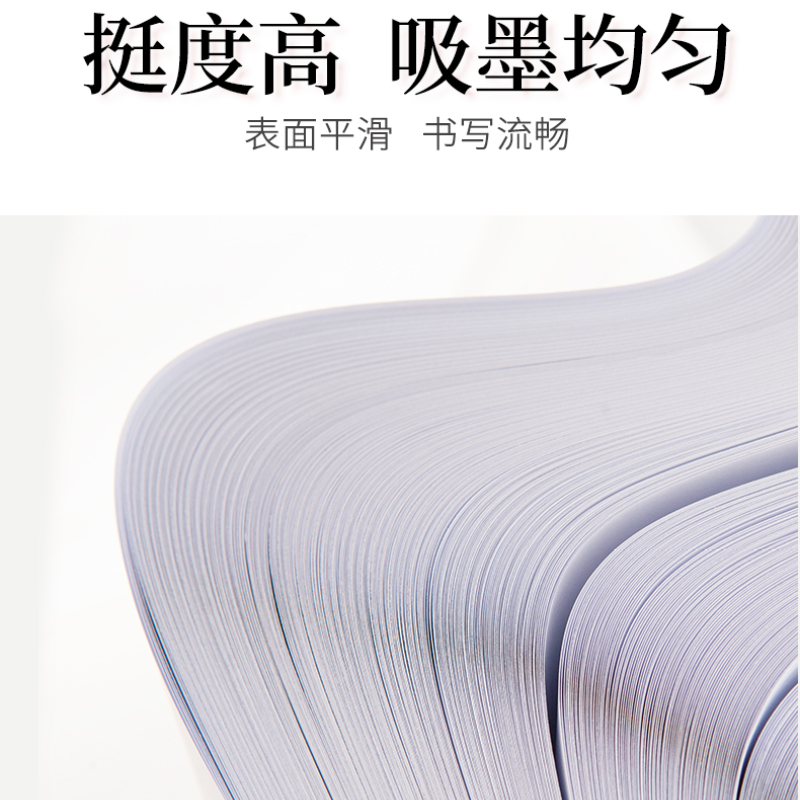 挺度高 吸墨均匀

表面平滑 书写流畅